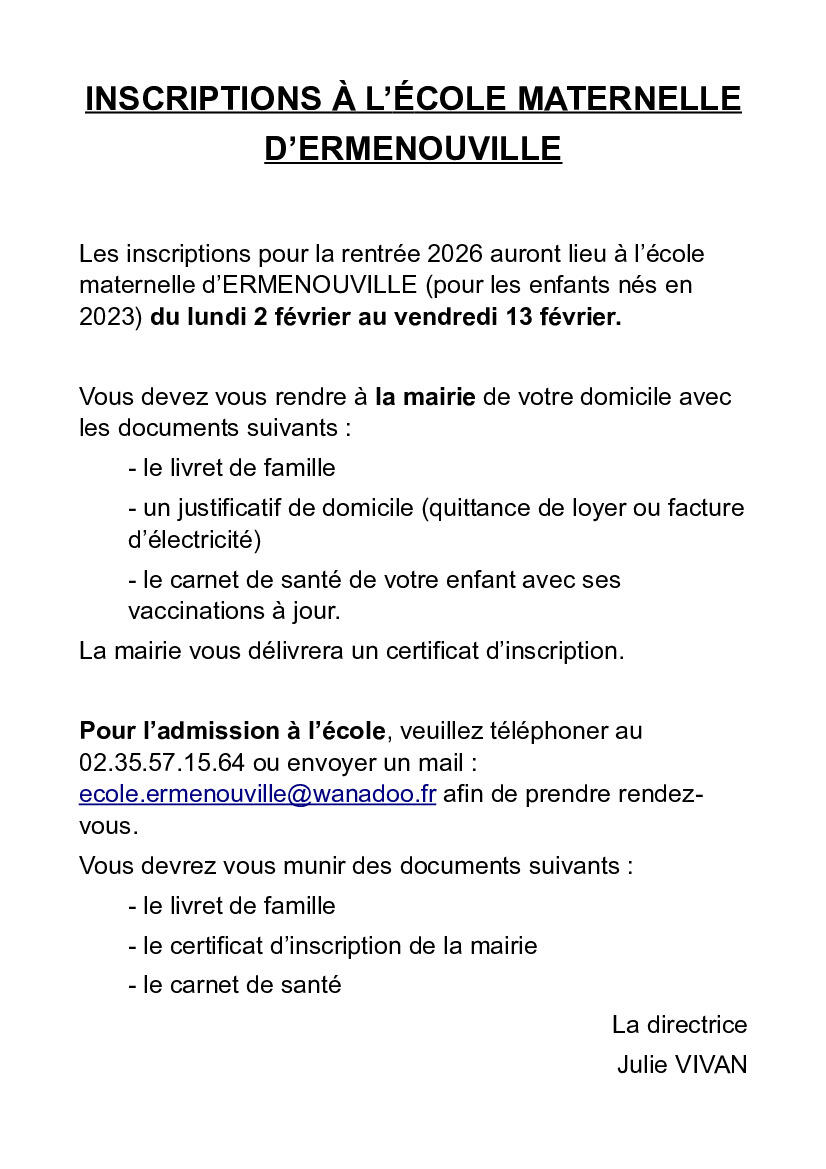 INSCRIPTIONS À L’ÉCOLE MATERNELLE D’ERMENOUVILLE

Les inscriptions pour la rentrée 2026 auront lieu à l’école maternelle d’ERMENOUVILLE (pour les enfants nés en 2023) du lundi 2 février au vendredi 13 février.

Vous devez vous rendre à la mairie de votre domicile avec les documents suivants :

- le livret de famille

- un justificatif de domicile (quittance de loyer ou facture d’électricité)

- le carnet de santé de votre enfant avec ses vaccinations à jour.

La mairie vous délivrera un certificat d’inscription.

Pour l’admission à l’école, veuillez téléphoner au 02.35.57.15.64 ou envoyer un mail : ecole.ermenouville@wanadoo.fr afin de prendre rendez-vous.

Vous devrez vous munir des documents suivants :

- le livret de famille

- le certificat d’inscription de la mairie

- le carnet de santé

La directrice
Julie VIVAN